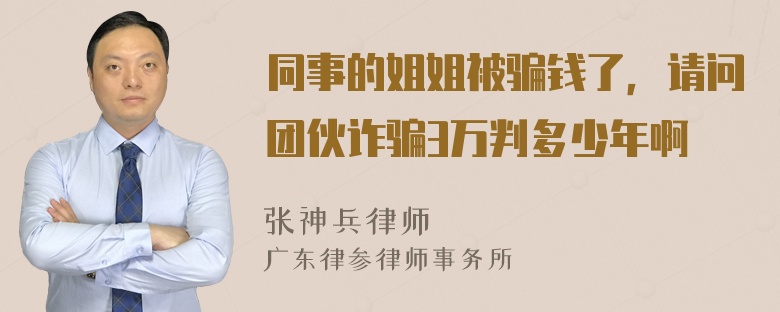 同事的姐姐被骗钱了，请问团伙诈骗3万判多少年啊

张神兵律师
广东律参律师事务所